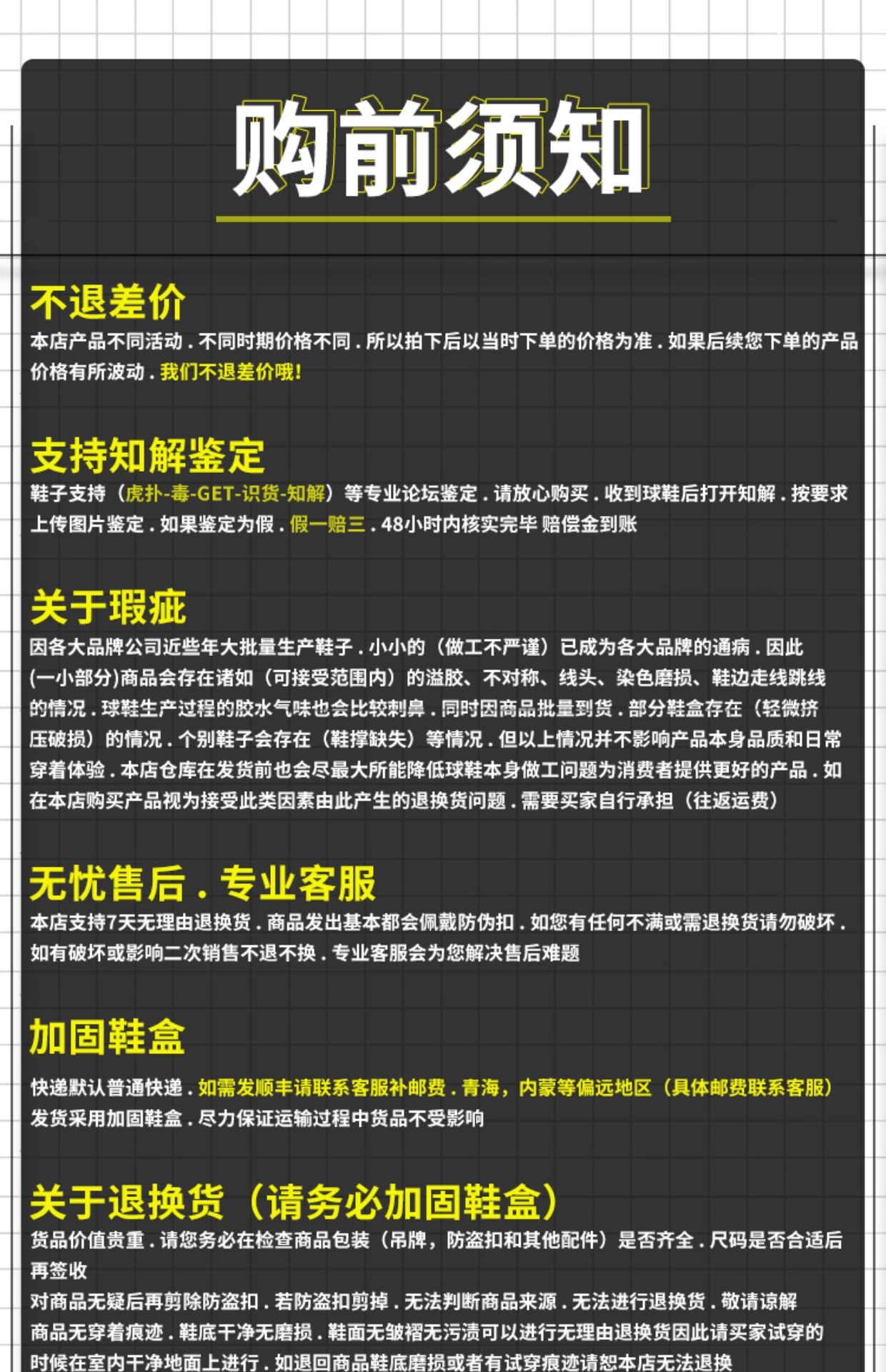 购前须知

不退差价
本店产品不同活动．不同时期价格不同．所以拍下后以当时下单的价格为准．如果后续您下单的产品价格有所波动．我们不退差价哦！

支持知解鉴定
鞋子支持（虎扑-毒-GET-识货-知解）等专业论坛鉴定．请放心购买．收到球鞋后打开知解．按要求上传图片鉴定．如果鉴定为假．假一赔三．48小时内核实完毕 赔偿金到账

关于瑕疵
因各大品牌公司近些年大批量生产鞋子．小小的（做工不严谨）已成为各大品牌的通病．因此(一小部分)商品会存在诸如（可接受范围内）的溢胶、不对称、线头、染色磨损、鞋边走线跳线的情况．球鞋生产过程的胶水气味也会比较刺鼻．同时因商品批量到货．部分鞋盒存在（轻微挤压破损）的情况．个别鞋子会存在（鞋撑缺失）等情况．但以上情况并不影响产品本身品质和日常穿着体验．本店仓库在发货前也会尽最大所能降低球鞋本身做工问题为消费者提供更好的产品．如在本店购买产品视为接受此类因素由此产生的退换货问题．需要买家自行承担（往返运费）

无忧售后．专业客服
本店支持7天无理由退换货．商品发出基本都会佩戴防伪扣．如您有任何不满或需退换货请勿破坏．如有破坏或影响二次销售不退不换．专业客服会为您解决售后难题

加固鞋盒
快递默认普通快递．如需发顺丰请联系客服补邮费．青海，内蒙等偏远地区（具体邮费联系客服）发货采用加固鞋盒．尽力保证运输过程中货品不受影响

关于退换货（请务必加固鞋盒）
货品价值贵重．请您务必在检查商品包装（吊牌，防盗扣和其他配件）是否齐全．尺码是否合适后再签收
对商品无疑后再剪除防盗扣．若防盗扣剪掉．无法判断商品来源．无法进行退换货．敬请谅解
商品无穿着痕迹．鞋底干净无磨损．鞋面无皱褶无污渍可以进行无理由退换货因此请买家试穿的时候在室内干净地面上进行．如退回商品鞋底磨损或者有试穿痕迹请恕本店无法退换